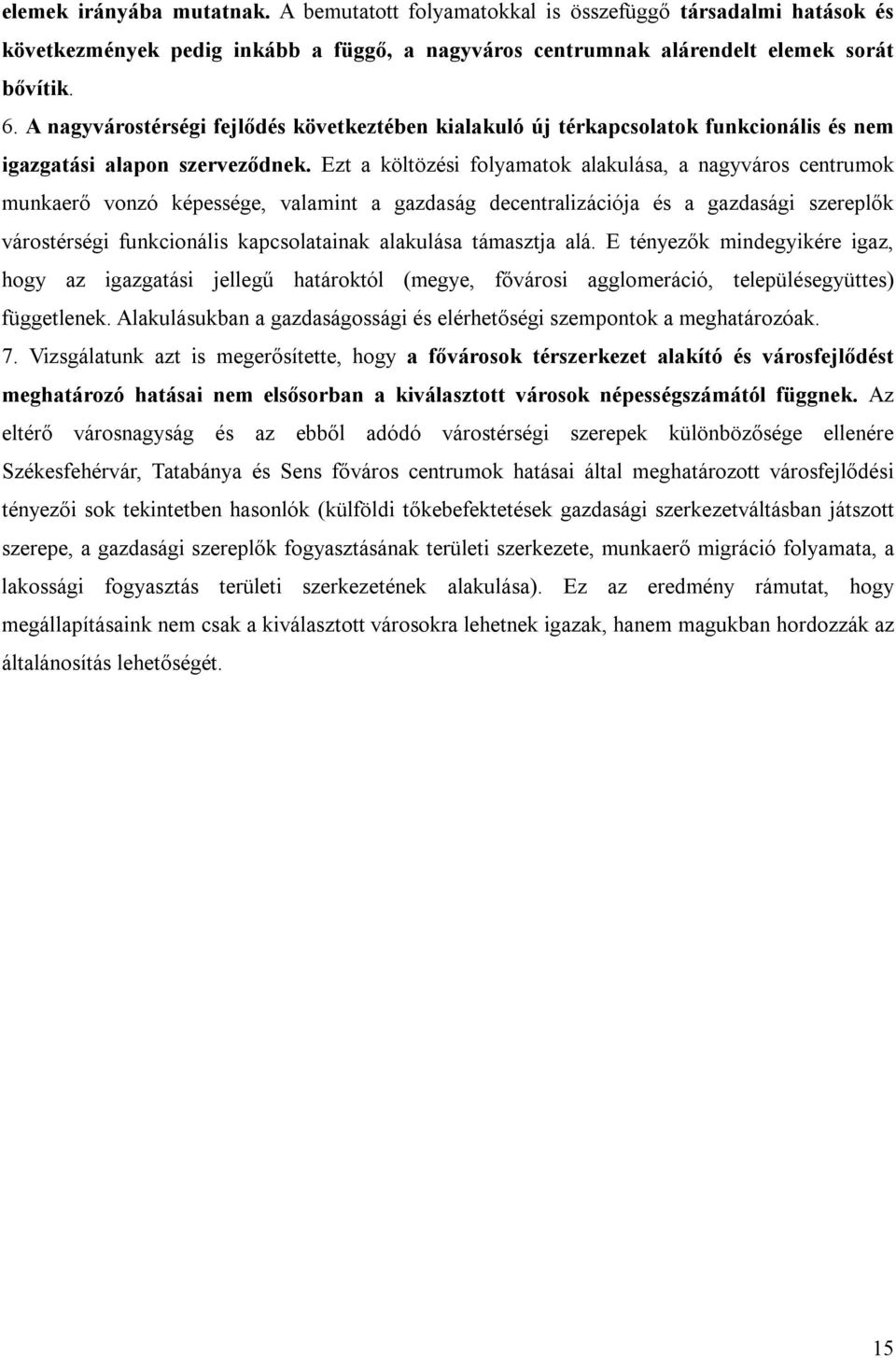 elemek irányába mutatnak. A bemutatott folyamatokkal is összefüggő társadalmi hatások és következmények pedig inkább a függő, a nagyváros centrumnak alárendelt elemek sorát bővítik.

6. A nagyvárostérségi fejlődés következtében kialakuló új térkapcsolatok funkcionális és nem igazgatási alapon szerveződnek. Ezt a költözési folyamatok alakulása, a nagyváros centrumok munkaerő vonzó képessége, valamint a gazdaság decentralizációja és a gazdasági szereplők várostérségi funkcionális kapcsolatainak alakulása támasztja alá. E tényezők mindegyikére igaz, hogy az igazgatási jellegű határoktól (megye, fővárosi agglomeráció, településegyüttes) függetlenek. Alakulásukban a gazdaságossági és elérhetőségi szempontok a meghatározóak.

7. Vizsgálatunk azt is megerősítette, hogy a fővárosok térszerkezet alakító és városfejlődést meghatározó hatásai nem elsősorban a kiválasztott városok népességszámától függnek. Az eltérő városnagyság és az ebből adódó várostérségi szerepek különbözősége ellenére Székesfehérvár, Tatabánya és Sens főváros centrumok hatásai által meghatározott városfejlődési tényezői sok tekintetben hasonlók (külföldi tőkebefektetések gazdasági szerkezetváltásban játszott szerepe, a gazdasági szereplők fogyasztásának területi szerkezete, munkaerő migráció folyamata, a lakossági fogyasztás területi szerkezetének alakulása). Ez az eredmény rámutat, hogy megállapításaink nem csak a kiválasztott városokra lehetnek igazak, hanem magukban hordozzák az általánosítás lehetőségét.

15